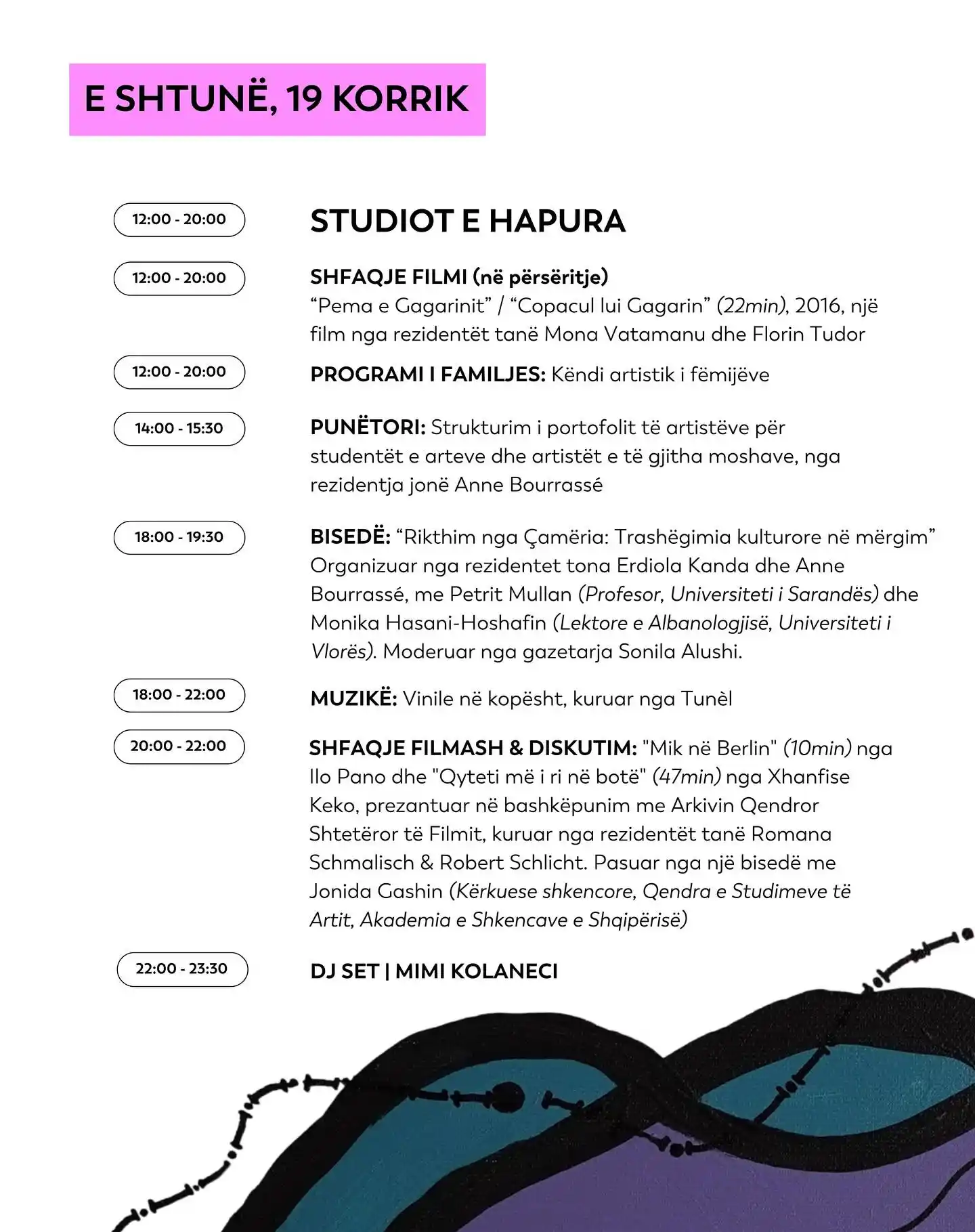 E SHTUNË, 19 KORRIK

12:00 - 20:00

STUDIOT E HAPURA

12:00 - 20:00

SHFAQJE FILMI (në përsëritje)
“Pema e Gagarinit” / “Copacul lui Gagarin” (22min), 2016, një film nga rezidentët tanë Mona Vatamanu dhe Florin Tudor

12:00 - 20:00

PROGRAMI I FAMILJES: Këndi artistik i fëmijëve

14:00 - 15:30

PUNËTORI: Strukturim i portofolit të artistëve për studentët e arteve dhe artistët e të gjitha moshave, nga rezidentja jonë Anne Bourrassé

18:00 - 19:30

BISEDË: “Rikthim nga Çamëria: Trashëgimia kulturore në mërgim” Organizuar nga rezidentet tona Erdiola Kanda dhe Anne Bourrassé, me Petrit Mullan (Profesor, Universiteti i Sarandës) dhe Monika Hasani-Hoshafin (Lektore e Albanologjisë, Universiteti i Vlorës). Moderuar nga gazetarja Sonila Alushi.

18:00 - 22:00

MUZIKË: Vinile në kopësht, kuruar nga Tunèl

20:00 - 22:00

SHFAQJE FILMASH & DISKUTIM: "Mik në Berlin" (10min) nga Ilo Pano dhe "Qyteti më i ri në botë" (47min) nga Xhanfise Keko, prezantuar në bashkëpunim me Arkivin Qendror Shtetëror të Filmit, kuruar nga rezidentët tanë Romana Schmalisch & Robert Schlicht. Pasuar nga një bisedë me Jonida Gashin (Kërkuese shkencore, Qendra e Studimeve të Artit, Akademia e Shkencave e Shqipërisë)

22:00 - 23:30

DJ SET | MIMI KOLANECI